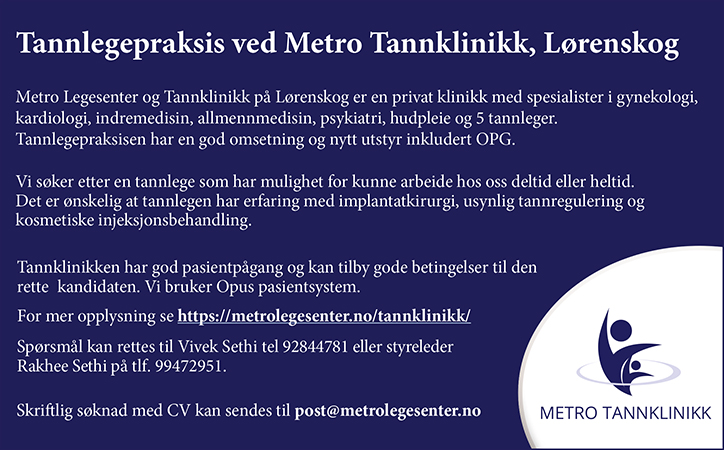 Tannlegepraksis ved Metro Tannklinikk, Lørenskog

Metro Legesenter og Tannklinikk på Lørenskog er en privat klinikk med spesialister i gynekologi, kardiologi, indremedisin, allmennmedisin, psykiatri, hudpleie og 5 tannleger. Tannlegepraksisen har en god omsetning og nytt utstyr inkludert OPG.

Vi søker etter en tannlege som har mulighet for kunne arbeide hos oss deltid eller heltid. Det er ønskelig at tannlegen har erfaring med implantatkirurgi, usynlig tannregulering og kosmetiske injeksjonsbehandling.

Tannklinikken har god pasientpågang og kan tilby gode betingelser til den rette kandidaten. Vi bruker Opus pasientsystem.

For mer opplysning se https://metrolegesenter.no/tannklinikk/

Spørsmål kan rettes til Vivek Sethi tel 92844781 eller styreleder Rakhee Sethi på tlf. 99472951.

Skriftlig søknad med CV kan sendes til post@metrolegesenter.no

METRO TANNKLINIKK